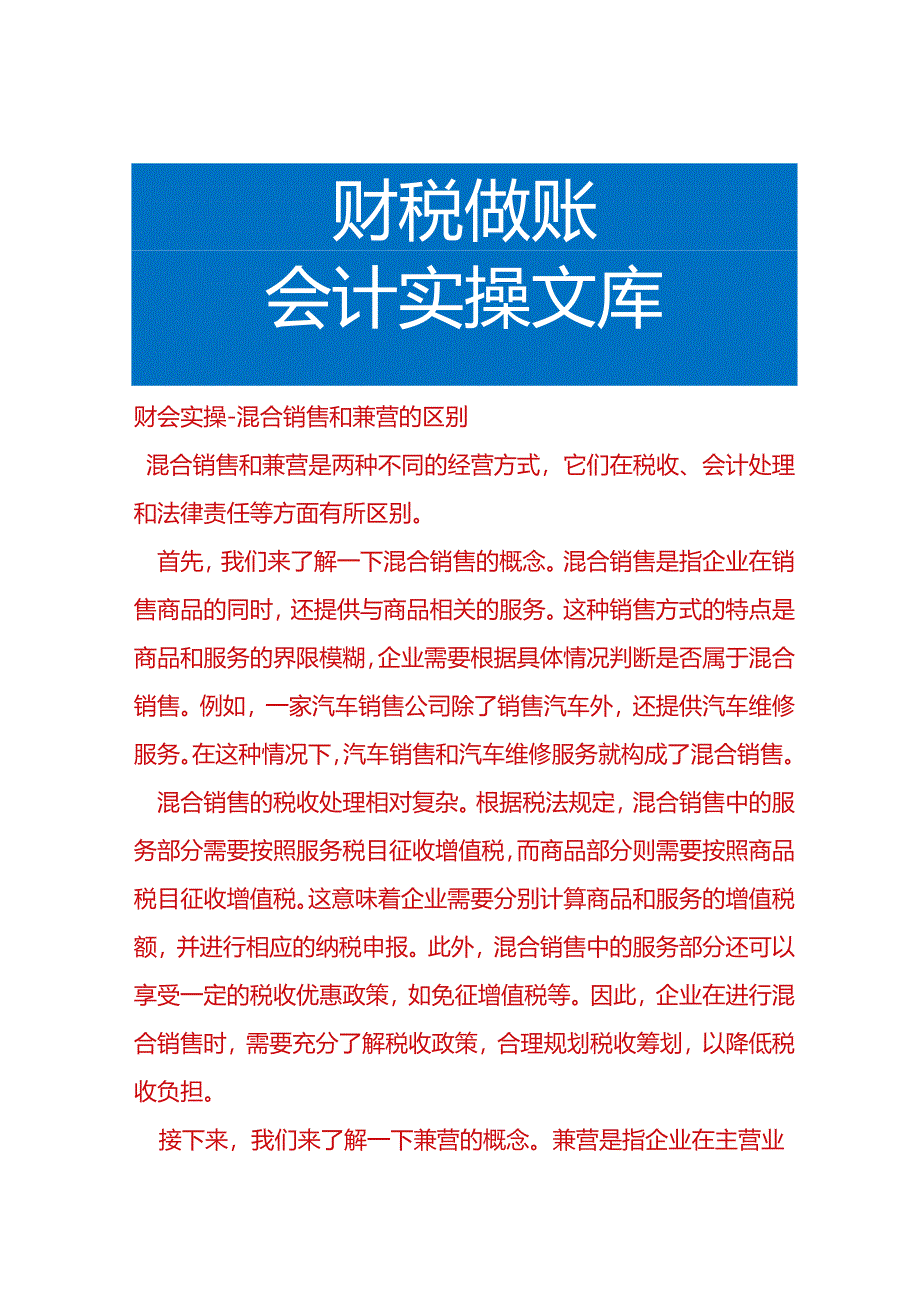 财税做账
会计实操文库

财会实操-混合销售和兼营的区别

混合销售和兼营是两种不同的经营方式，它们在税收、会计处理和法律责任等方面有所区别。

首先，我们来了解一下混合销售的概念。混合销售是指企业在销售商品的同时，还提供与商品相关的服务。这种销售方式的特点是商品和服务的界限模糊，企业需要根据具体情况判断是否属于混合销售。例如，一家汽车销售公司除了销售汽车外，还提供汽车维修服务。在这种情况下，汽车销售和汽车维修服务就构成了混合销售。

混合销售的税收处理相对复杂。根据税法规定，混合销售中的服务部分需要按照服务税目征收增值税，而商品部分则需要按照商品税目征收增值税。这意味着企业需要分别计算商品和服务的增值税额，并进行相应的纳税申报。此外，混合销售中的服务部分还可以享受一定的税收优惠政策，如免征增值税等。因此，企业在进行混合销售时，需要充分了解税收政策，合理规划税收筹划，以降低税收负担。

接下来，我们来了解一下兼营的概念。兼营是指企业在主营业